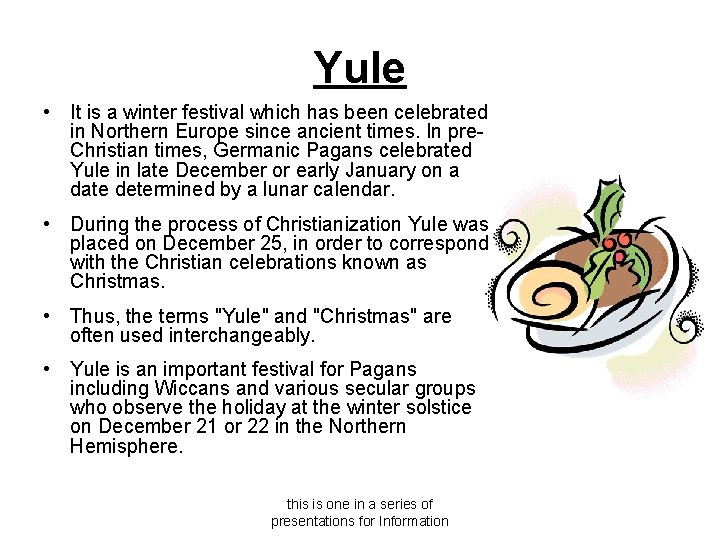 Yule

• It is a winter festival which has been celebrated in Northern Europe since ancient times. In pre-Christian times, Germanic Pagans celebrated Yule in late December or early January on a date determined by a lunar calendar.

• During the process of Christianization Yule was placed on December 25, in order to correspond with the Christian celebrations known as Christmas.

• Thus, the terms "Yule" and "Christmas" are often used interchangeably.

• Yule is an important festival for Pagans including Wiccans and various secular groups who observe the holiday at the winter solstice on December 21 or 22 in the Northern Hemisphere.

this is one in a series of
presentations for Information